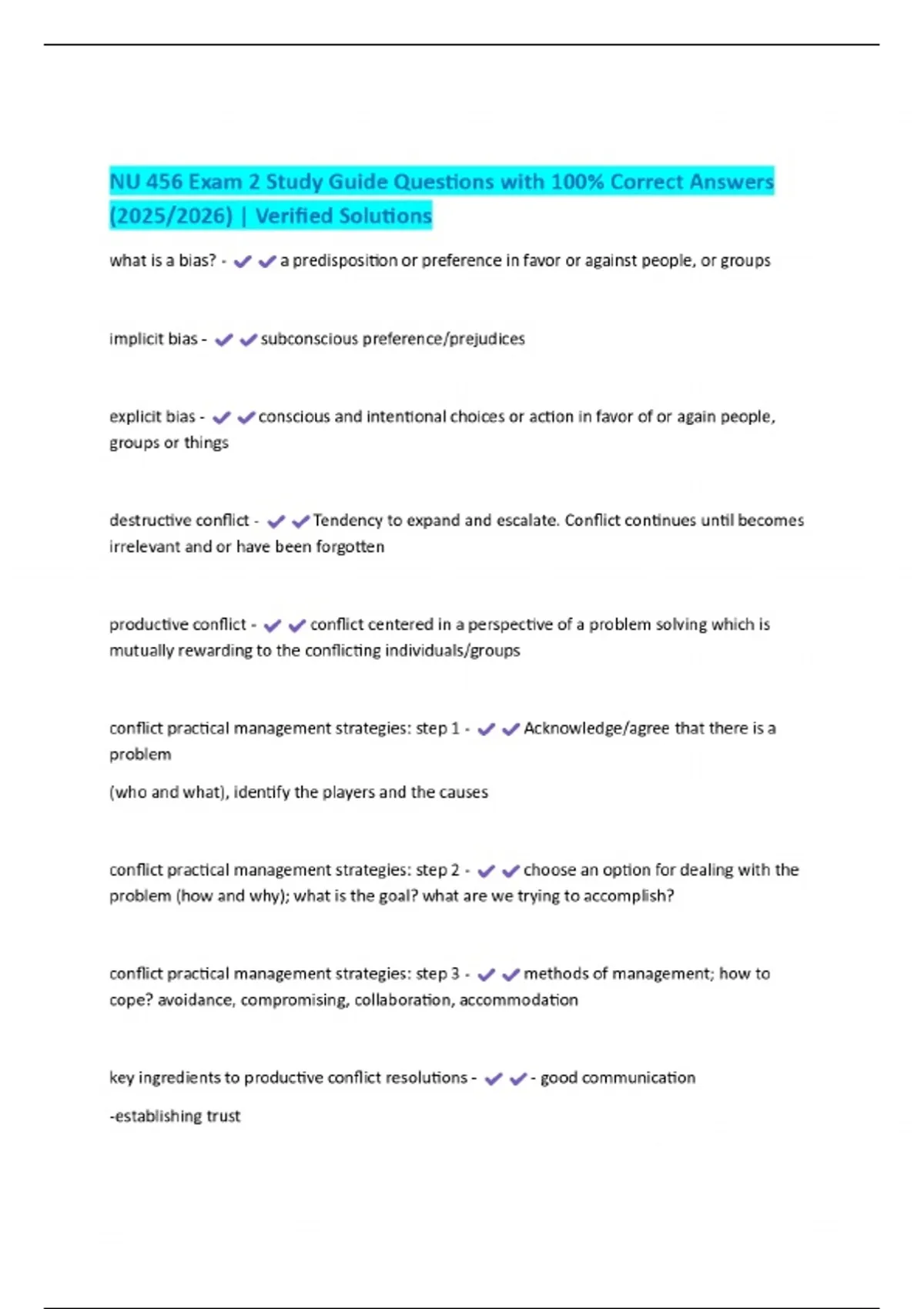 NU 456 Exam 2 Study Guide Questions with 100% Correct Answers (2025/2026) | Verified Solutions

what is a bias? - ✔✔a predisposition or preference in favor or against people, or groups

implicit bias - ✔✔subconscious preference/prejudices

explicit bias - ✔✔conscious and intentional choices or action in favor of or again people, groups or things

destructive conflict - ✔✔Tendency to expand and escalate. Conflict continues until becomes irrelevant and or have been forgotten

productive conflict - ✔✔conflict centered in a perspective of a problem solving which is mutually rewarding to the conflicting individuals/groups

conflict practical management strategies: step 1 - ✔✔Acknowledge/agree that there is a problem

(who and what), identify the players and the causes

conflict practical management strategies: step 2 - ✔✔choose an option for dealing with the problem (how and why); what is the goal? what are we trying to accomplish?

conflict practical management strategies: step 3 - ✔✔methods of management; how to cope? avoidance, compromising, collaboration, accommodation

key ingredients to productive conflict resolutions - ✔✔- good communication

-establishing trust